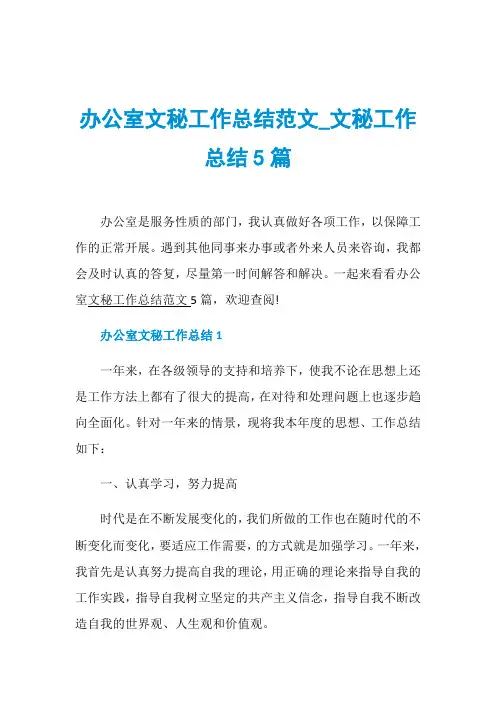 办公室文秘工作总结范文_文秘工作总结5篇

办公室是服务性质的部门，我认真做好各项工作，以保障工作的正常开展。遇到其他同事来办事或者外来人员来咨询，我都会及时认真的答复，尽量第一时间解答和解决。一起来看看办公室文秘工作总结范文5篇，欢迎查阅!

办公室文秘工作总结1

一年来，在各级领导的支持和培养下，使我不论在思想上还是工作方法上都有了很大的提高，在对待和处理问题上也逐步趋向全面化。针对一年来的情景，现将我本年度的思想、工作总结如下：

一、认真学习，努力提高

时代是在不断发展变化的，我们所做的工作也在随时代的不断变化而变化，要适应工作需要，的方式就是加强学习。一年来，我首先是认真努力提高自我的理论，用正确的理论来指导自我的工作实践，指导自我树立坚定的共产主义信念，指导自我不断改造自我的世界观、人生观和价值观。